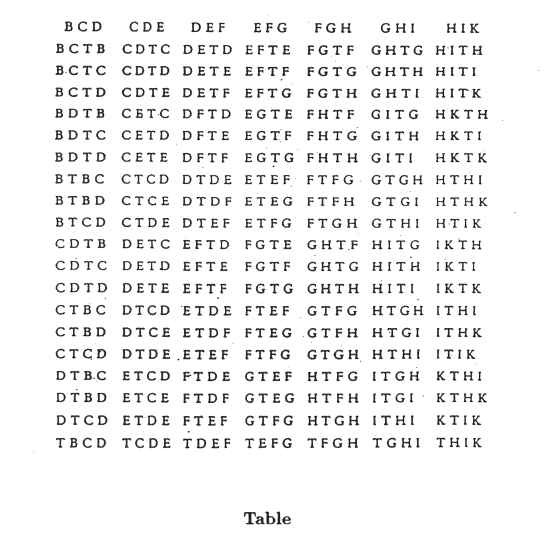 | BCD | CDE | DEF | EFG | FGH | GHI | HIK |
|---|---|---|---|---|---|---|
| BCTB | CDTC | DETD | EFTE | FGTF | GHTG | HITH |
| BCTC | CDTD | DETE | EFTF | FGTG | GHTH | HITI |
| BCTD | CDTE | DETF | EFTG | FGTH | GHTI | HITK |
| BDTB | CETC | DFTD | EGTE | FHTF | GITG | HKTH |
| BDTC | CETD | DFTE | EGTF | FHTG | GITH | HKTI |
| BDTD | CETE | DFTF | EGTG | FHTH | GITI | HKTK |
| BTBC | CTCD | DTDE | ETEF | FTFG | GTGH | HTHI |
| BTBD | CTCE | DTDF | ETEG | FTFH | GTGI | HTHK |
| BTCD | CTDE | DTEF | ETFG | FTGH | GTHI | HTIK |
| CDTB | DETC | EFTD | FGTE | GHTF | HITG | IKTH |
| CDTC | DETD | EFTE | FGTF | GHTG | HITH | IKTI |
| CDTD | DETE | EFTF | FGTG | GHTH | HITI | IKTK |
| CTBC | DTCD | ETDE | FTEF | GTFG | HTGH | ITHI |
| CTBD | DTCE | ETDF | FTEG | GTFH | HTGI | ITHK |
| CTCD | DTDE | ETEF | FTFG | GTGH | HTHI | ITIK |
| DTBC | ETCD | FTDE | GTEF | HTFG | ITGH | KTHI |
| DTBD | ETCE | FTDF | GTEG | HTFH | ITGI | KTHK |
| DTCD | ETDE | FTEF | GTFG | HTGH | ITHI | KTIK |
| TBCD | TCDE | TDEF | TEFG | TFGH | TGHI | THIK |

Table